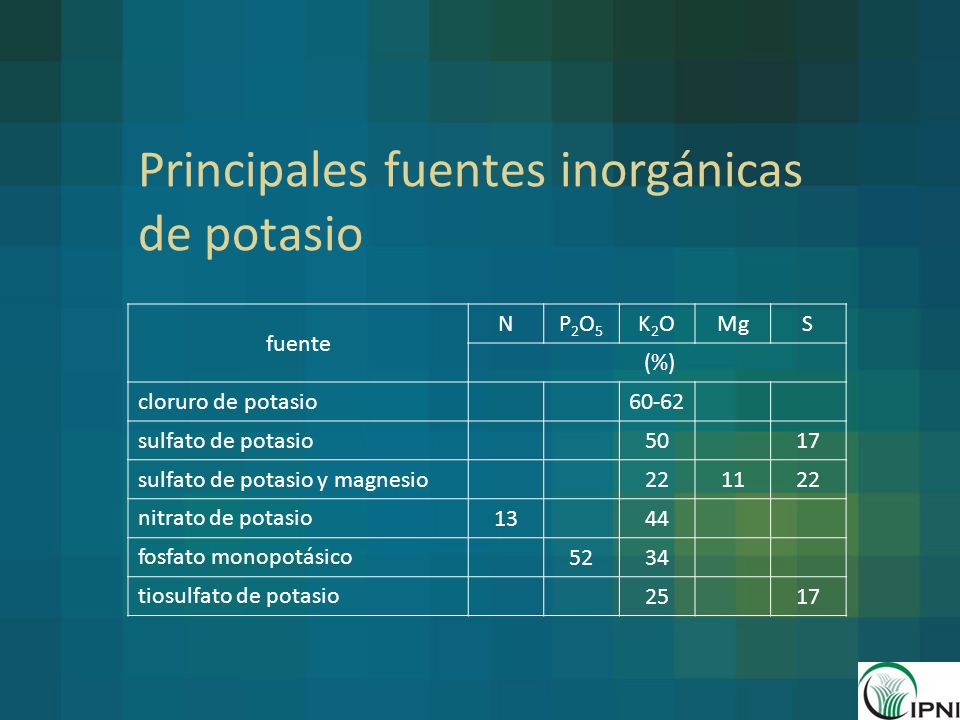 Principales fuentes inorgánicas de potasio

| fuente | N | $P_2O_5$ | $K_2O$ | Mg | S |
|---|---|---|---|---|---|
| | (%) | | | | |
| cloruro de potasio | | | 60-62 | | |
| sulfato de potasio | | | 50 | | 17 |
| sulfato de potasio y magnesio | | | 22 | 11 | 22 |
| nitrato de potasio | 13 | | 44 | | |
| fosfato monopotásico | | 52 | 34 | | |
| tiosulfato de potasio | | | 25 | | 17 |

IPNI